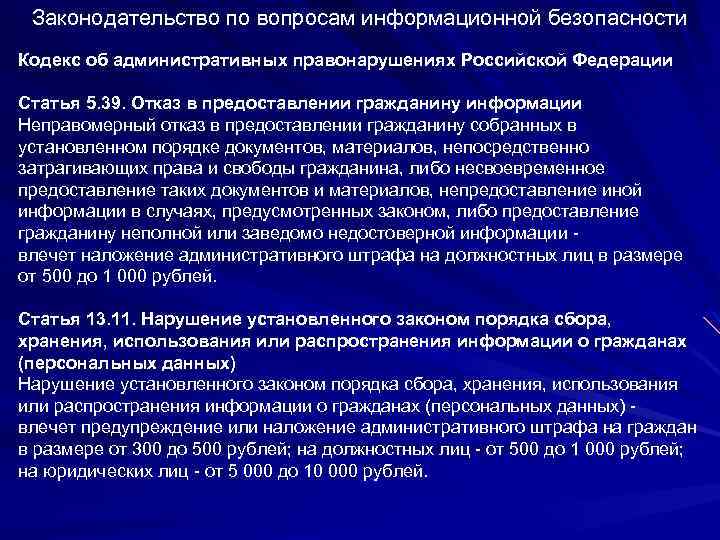 Законодательство по вопросам информационной безопасности

Кодекс об административных правонарушениях Российской Федерации

Статья 5.39. Отказ в предоставлении гражданину информации
Неправомерный отказ в предоставлении гражданину собранных в установленном порядке документов, материалов, непосредственно затрагивающих права и свободы гражданина, либо несвоевременное предоставление таких документов и материалов, непредоставление иной информации в случаях, предусмотренных законом, либо предоставление гражданину неполной или заведомо недостоверной информации -
влечет наложение административного штрафа на должностных лиц в размере от 500 до 1 000 рублей.

Статья 13.11. Нарушение установленного законом порядка сбора, хранения, использования или распространения информации о гражданах (персональных данных)
Нарушение установленного законом порядка сбора, хранения, использования или распространения информации о гражданах (персональных данных) -
влечет предупреждение или наложение административного штрафа на граждан в размере от 300 до 500 рублей; на должностных лиц - от 500 до 1 000 рублей; на юридических лиц - от 5 000 до 10 000 рублей.